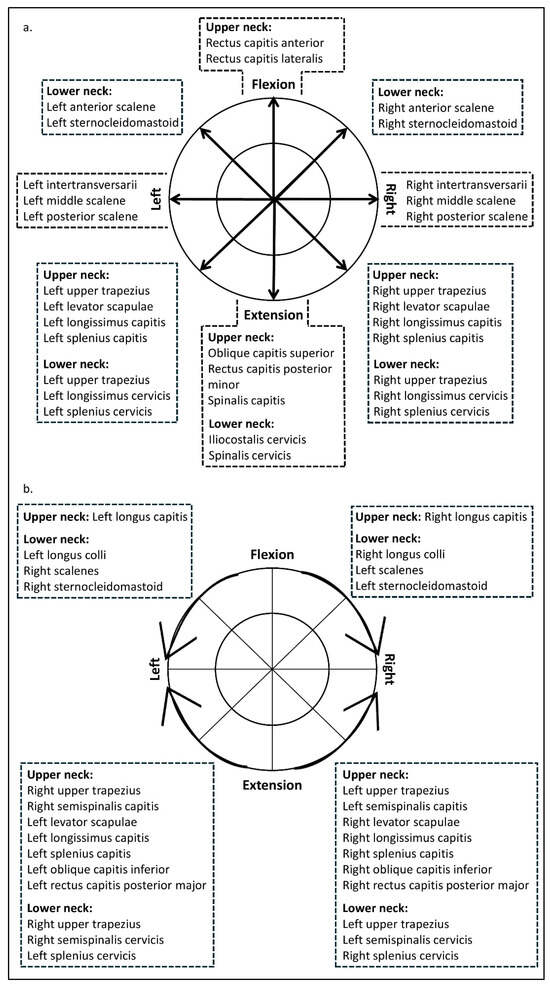 a.

Upper neck:
Rectus capitis anterior
Rectus capitis lateralis

Flexion

Lower neck:
Left anterior scalene
Left sternocleidomastoid

Lower neck:
Right anterior scalene
Right sternocleidomastoid

Left intertransversarii
Left middle scalene
Left posterior scalene

Left

Right

Right intertransversarii
Right middle scalene
Right posterior scalene

Upper neck:
Left upper trapezius
Left levator scapulae
Left longissimus capitis
Left splenius capitis

Lower neck:
Left upper trapezius
Left longissimus cervicis
Left splenius cervicis

Extension

Upper neck:
Oblique capitis superior
Rectus capitis posterior minor
Spinalis capitis

Lower neck:
Iliocostalis cervicis
Spinalis cervicis

Upper neck:
Right upper trapezius
Right levator scapulae
Right longissimus capitis
Right splenius capitis

Lower neck:
Right upper trapezius
Right longissimus cervicis
Right splenius cervicis

b.

Upper neck: Left longus capitis

Lower neck:
Left longus colli
Right scalenes
Right sternocleidomastoid

Upper neck: Right longus capitis

Lower neck:
Right longus colli
Left scalenes
Left sternocleidomastoid

Flexion

Left

Right

Extension

Upper neck:
Right upper trapezius
Right semispinalis capitis
Left levator scapulae
Left longissimus capitis
Left splenius capitis
Left oblique capitis inferior
Left rectus capitis posterior major

Lower neck:
Right upper trapezius
Right semispinalis cervicis
Left splenius cervicis

Upper neck:
Left upper trapezius
Left semispinalis capitis
Right levator scapulae
Right longissimus capitis
Right splenius capitis
Right oblique capitis inferior
Right rectus capitis posterior major

Lower neck:
Left upper trapezius
Left semispinalis cervicis
Right splenius cervicis